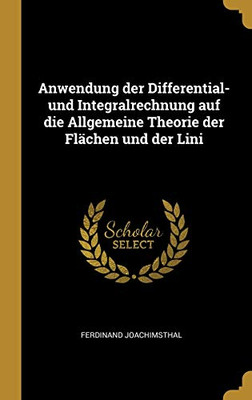 Anwendung der Differential- und Integralrechnung auf die Allgemeine Theorie der Flächen und der Lini

Scholar
SELECT

FERDINAND JOACHIMSTHAL